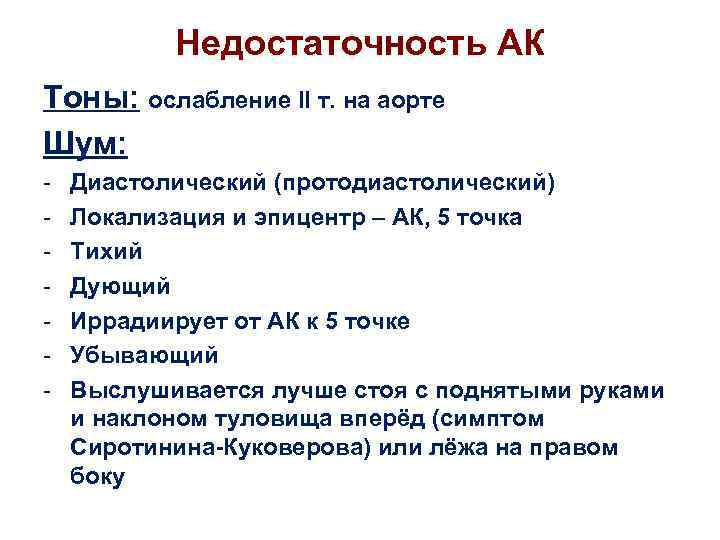 Недостаточность АК

Тоны: ослабление II т. на аорте

Шум:

- Диастолический (протодиастолический)
- Локализация и эпицентр – АК, 5 точка
- Тихий
- Дующий
- Иррадиирует от АК к 5 точке
- Убывающий
- Выслушивается лучше стоя с поднятыми руками и наклоном туловища вперёд (симптом Сиротинина-Куковерова) или лёжа на правом боку